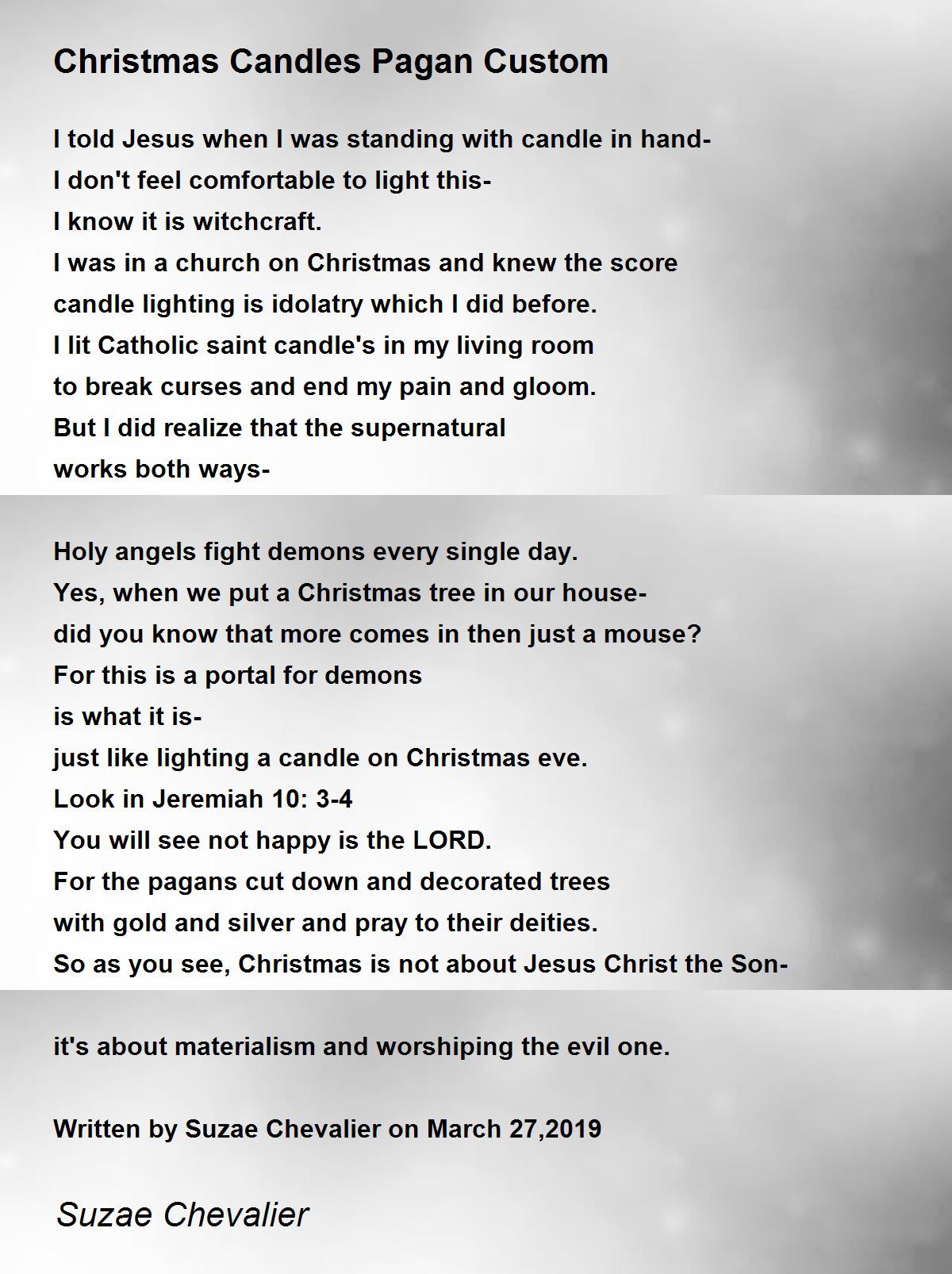 Christmas Candles Pagan Custom

I told Jesus when I was standing with candle in hand-
I don't feel comfortable to light this-
I know it is witchcraft.
I was in a church on Christmas and knew the score
candle lighting is idolatry which I did before.
I lit Catholic saint candle's in my living room
to break curses and end my pain and gloom.
But I did realize that the supernatural
works both ways-

Holy angels fight demons every single day.
Yes, when we put a Christmas tree in our house-
did you know that more comes in then just a mouse?
For this is a portal for demons
is what it is-
just like lighting a candle on Christmas eve.
Look in Jeremiah 10: 3-4
You will see not happy is the LORD.
For the pagans cut down and decorated trees
with gold and silver and pray to their deities.
So as you see, Christmas is not about Jesus Christ the Son-

it's about materialism and worshiping the evil one.

Written by Suzae Chevalier on March 27,2019

Suzae Chevalier